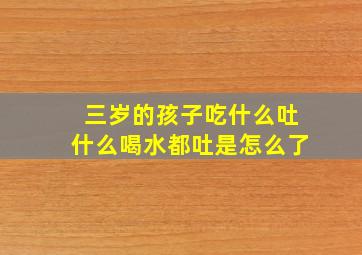 三岁的孩子吃什么吐什么喝水都吐是怎么了